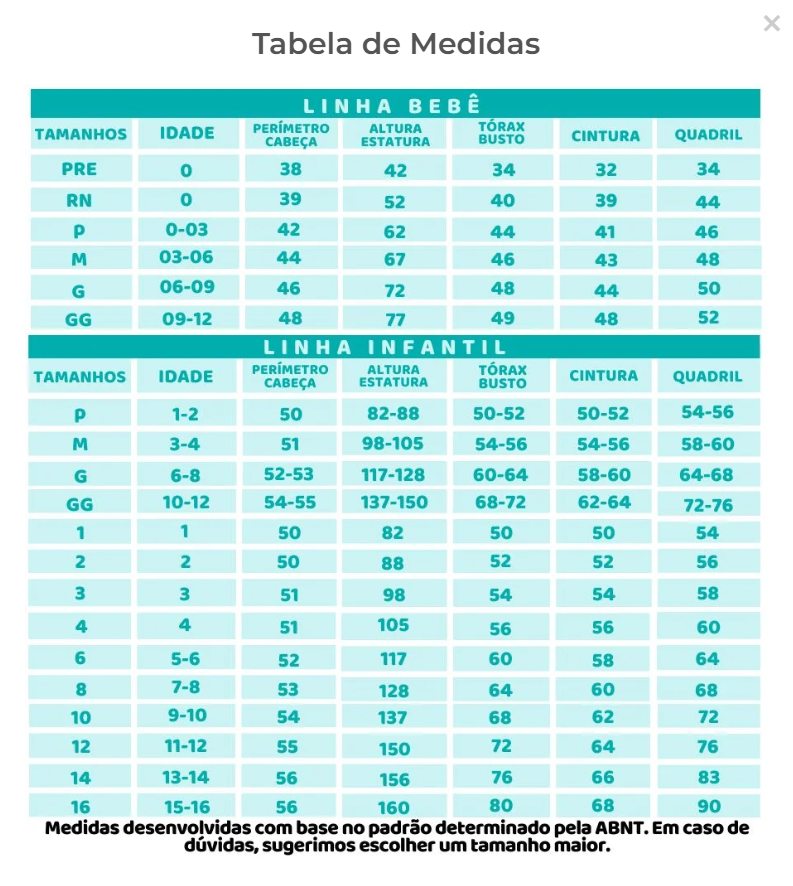 ×

Tabela de Medidas

LINHA BEBÊ

| TAMANHOS | IDADE | PERÍMETRO CABEÇA | ALTURA ESTATURA | TÓRAX BUSTO | CINTURA | QUADRIL |
|---|---|---|---|---|---|---|
| PRE | 0 | 38 | 42 | 34 | 32 | 34 |
| RN | 0 | 39 | 52 | 40 | 39 | 44 |
| P | 0-03 | 42 | 62 | 44 | 41 | 46 |
| M | 03-06 | 44 | 67 | 46 | 43 | 48 |
| G | 06-09 | 46 | 72 | 48 | 44 | 50 |
| GG | 09-12 | 48 | 77 | 49 | 48 | 52 |

LINHA INFANTIL

| TAMANHOS | IDADE | PERÍMETRO CABEÇA | ALTURA ESTATURA | TÓRAX BUSTO | CINTURA | QUADRIL |
|---|---|---|---|---|---|---|
| P | 1-2 | 50 | 82-88 | 50-52 | 50-52 | 54-56 |
| M | 3-4 | 51 | 98-105 | 54-56 | 54-56 | 58-60 |
| G | 6-8 | 52-53 | 117-128 | 60-64 | 58-60 | 64-68 |
| GG | 10-12 | 54-55 | 137-150 | 68-72 | 62-64 | 72-76 |
| 1 | 1 | 50 | 82 | 50 | 50 | 54 |
| 2 | 2 | 50 | 88 | 52 | 52 | 56 |
| 3 | 3 | 51 | 98 | 54 | 54 | 58 |
| 4 | 4 | 51 | 105 | 56 | 56 | 60 |
| 6 | 5-6 | 52 | 117 | 60 | 58 | 64 |
| 8 | 7-8 | 53 | 128 | 64 | 60 | 68 |
| 10 | 9-10 | 54 | 137 | 68 | 62 | 72 |
| 12 | 11-12 | 55 | 150 | 72 | 64 | 76 |
| 14 | 13-14 | 56 | 156 | 76 | 66 | 83 |
| 16 | 15-16 | 56 | 160 | 80 | 68 | 90 |

Medidas desenvolvidas com base no padrão determinado pela ABNT. Em caso de dúvidas, sugerimos escolher um tamanho maior.